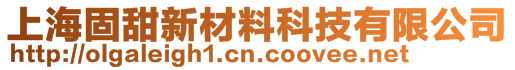 上海固甜新材料科技有限公司
http://olgaleigh1.cn.coovee.net